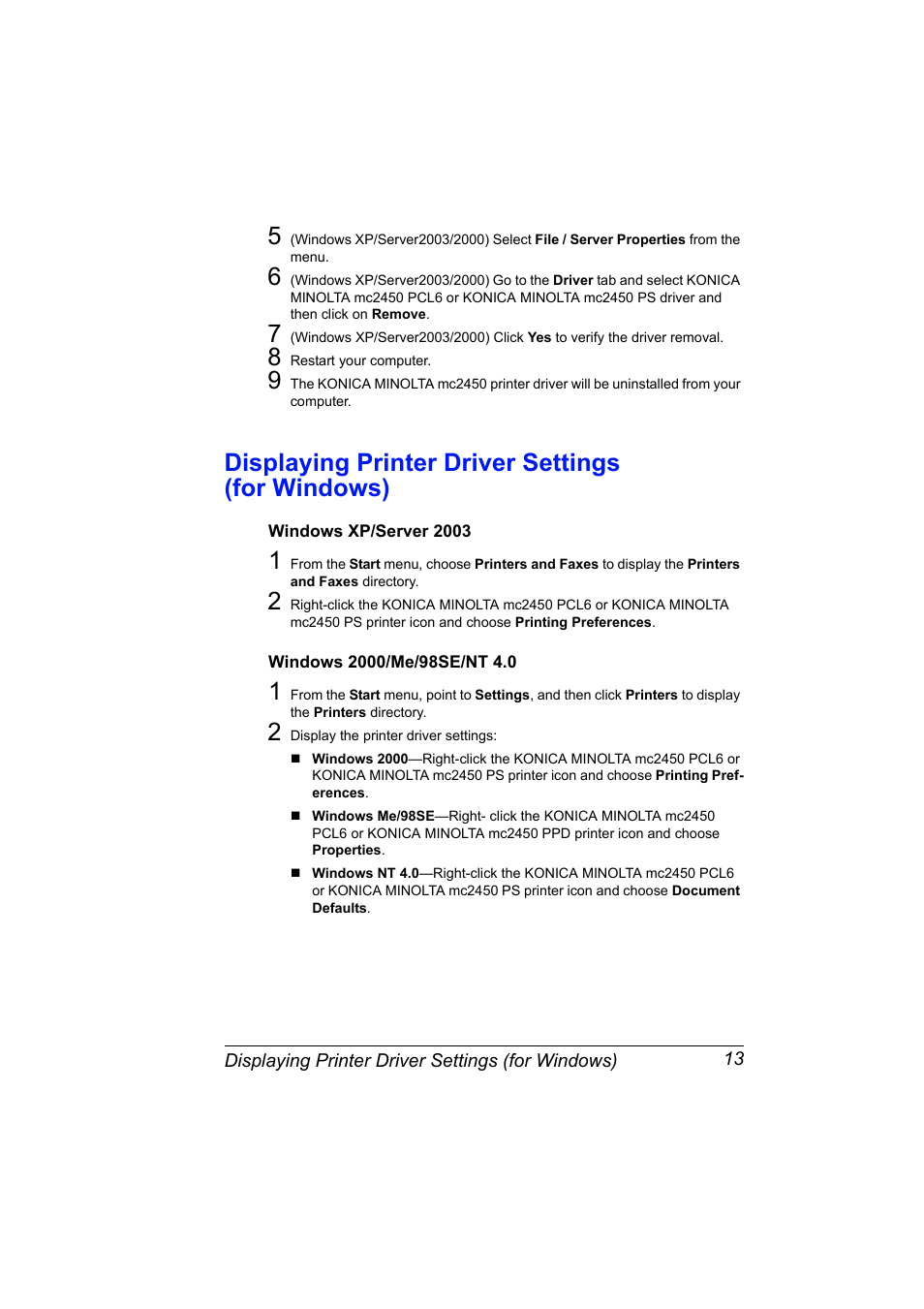 5 (Windows XP/Server2003/2000) Select File / Server Properties from the menu.

6 (Windows XP/Server2003/2000) Go to the Driver tab and select KONICA MINOLTA mc2450 PCL6 or KONICA MINOLTA mc2450 PS driver and then click on Remove.

7 (Windows XP/Server2003/2000) Click Yes to verify the driver removal.

8 Restart your computer.

9 The KONICA MINOLTA mc2450 printer driver will be uninstalled from your computer.

Displaying Printer Driver Settings (for Windows)

Windows XP/Server 2003

1 From the Start menu, choose Printers and Faxes to display the Printers and Faxes directory.

2 Right-click the KONICA MINOLTA mc2450 PCL6 or KONICA MINOLTA mc2450 PS printer icon and choose Printing Preferences.

Windows 2000/Me/98SE/NT 4.0

1 From the Start menu, point to Settings, and then click Printers to display the Printers directory.

2 Display the printer driver settings:

■ Windows 2000—Right-click the KONICA MINOLTA mc2450 PCL6 or KONICA MINOLTA mc2450 PS printer icon and choose Printing Preferences.

■ Windows Me/98SE—Right- click the KONICA MINOLTA mc2450 PCL6 or KONICA MINOLTA mc2450 PPD printer icon and choose Properties.

■ Windows NT 4.0—Right-click the KONICA MINOLTA mc2450 PCL6 or KONICA MINOLTA mc2450 PS printer icon and choose Document Defaults.

Displaying Printer Driver Settings (for Windows) 13